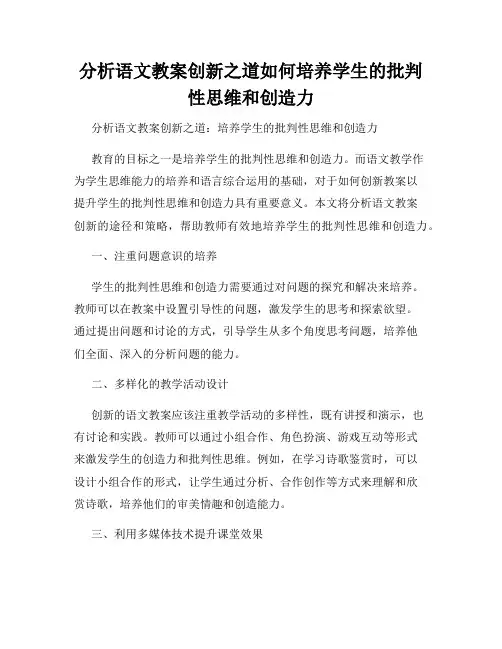 分析语文教案创新之道如何培养学生的批判性思维和创造力

分析语文教案创新之道：培养学生的批判性思维和创造力

教育的目标之一是培养学生的批判性思维和创造力。而语文教学作为学生思维能力的培养和语言综合运用的基础，对于如何创新教案以提升学生的批判性思维和创造力具有重要意义。本文将分析语文教案创新的途径和策略，帮助教师有效地培养学生的批判性思维和创造力。

一、注重问题意识的培养

学生的批判性思维和创造力需要通过对问题的探究和解决来培养。教师可以在教案中设置引导性的问题，激发学生的思考和探索欲望。通过提出问题和讨论的方式，引导学生从多个角度思考问题，培养他们全面、深入的分析问题的能力。

二、多样化的教学活动设计

创新的语文教案应该注重教学活动的多样性，既有讲授和演示，也有讨论和实践。教师可以通过小组合作、角色扮演、游戏互动等形式来激发学生的创造力和批判性思维。例如，在学习诗歌鉴赏时，可以设计小组合作的形式，让学生通过分析、合作创作等方式来理解和欣赏诗歌，培养他们的审美情趣和创造能力。

三、利用多媒体技术提升课堂效果